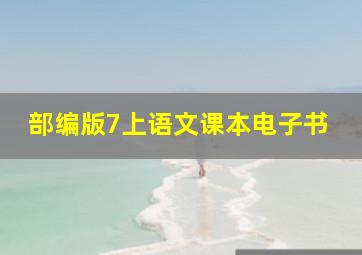 部编版7上语文课本电子书